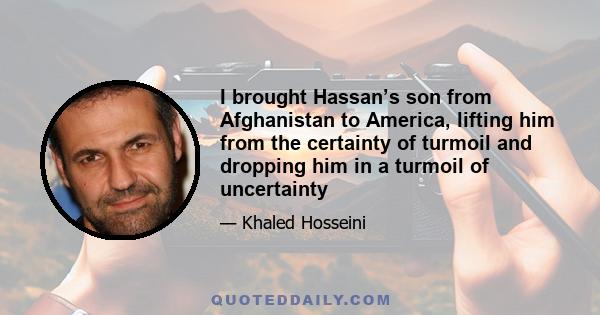 I brought Hassan’s son from Afghanistan to America, lifting him from the certainty of turmoil and dropping him in a turmoil of uncertainty

— Khaled Hosseini

QUOTEDDAILY.COM